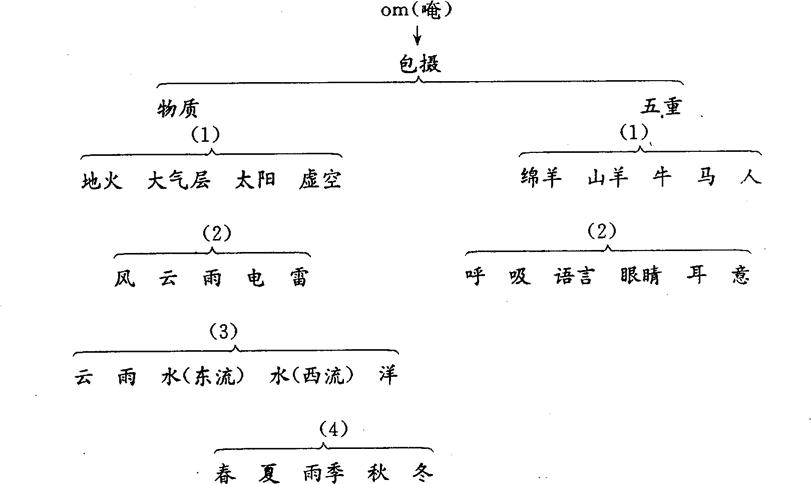 om(唵)
包摄

物质
(1)
地火 大气层 太阳 虚空

(2)
风 云 雨 电 雷

(3)
云 雨 水(东流) 水(西流) 洋

(4)
春 夏 雨季 秋 冬

五重
(1)
绵羊 山羊 牛 马 人

(2)
呼 吸 语言 眼睛 耳 意